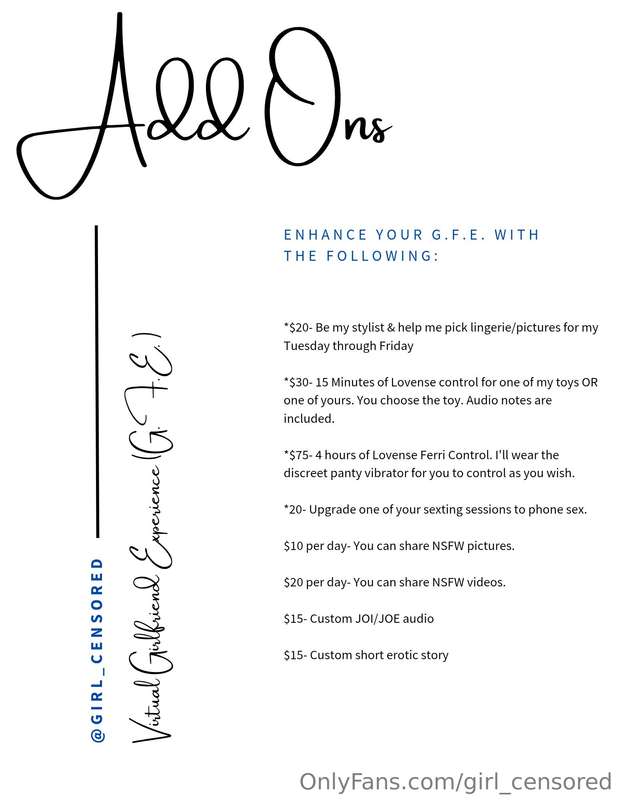 Add Ons

@GIRL_CENSORED

Virtual Girlfriend Experience (G.F.E.)

ENHANCE YOUR G.F.E. WITH THE FOLLOWING:

*$20- Be my stylist & help me pick lingerie/pictures for my Tuesday through Friday

*$30- 15 Minutes of Lovense control for one of my toys OR one of yours. You choose the toy. Audio notes are included.

*$75- 4 hours of Lovense Ferri Control. I'll wear the discreet panty vibrator for you to control as you wish.

*20- Upgrade one of your sexting sessions to phone sex.

$10 per day- You can share NSFW pictures.

$20 per day- You can share NSFW videos.

$15- Custom JOI/JOE audio

$15- Custom short erotic story

OnlyFans.com/girl_censored